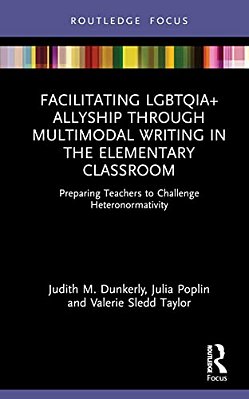 ROUTLEDGE FOCUS

FACILITATING LGBTQIA+ ALLYSHIP THROUGH MULTIMODAL WRITING IN THE ELEMENTARY CLASSROOM

Preparing Teachers to Challenge Heteronormativity

Judith M. Dunkerly, Julia Poplin and Valerie Sledd Taylor

ROUTLEDGE

Focus